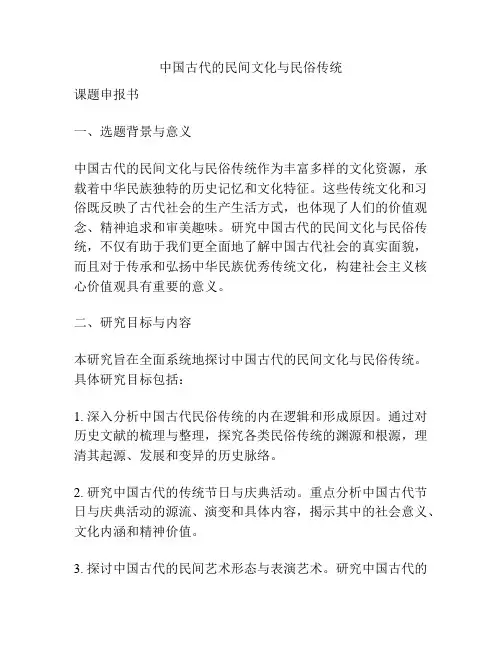 中国古代的民间文化与民俗传统

课题申报书

一、选题背景与意义

中国古代的民间文化与民俗传统作为丰富多样的文化资源，承载着中华民族独特的历史记忆和文化特征。这些传统文化和习俗既反映了古代社会的生产生活方式，也体现了人们的价值观念、精神追求和审美趣味。研究中国古代的民间文化与民俗传统，不仅有助于我们更全面地了解中国古代社会的真实面貌，而且对于传承和弘扬中华民族优秀传统文化，构建社会主义核心价值观具有重要的意义。

二、研究目标与内容

本研究旨在全面系统地探讨中国古代的民间文化与民俗传统。具体研究目标包括：

1. 深入分析中国古代民俗传统的内在逻辑和形成原因。通过对历史文献的梳理与整理，探究各类民俗传统的渊源和根源，理清其起源、发展和变异的历史脉络。

2. 研究中国古代的传统节日与庆典活动。重点分析中国古代节日与庆典活动的源流、演变和具体内容，揭示其中的社会意义、文化内涵和精神价值。

3. 探讨中国古代的民间艺术形态与表演艺术。研究中国古代的